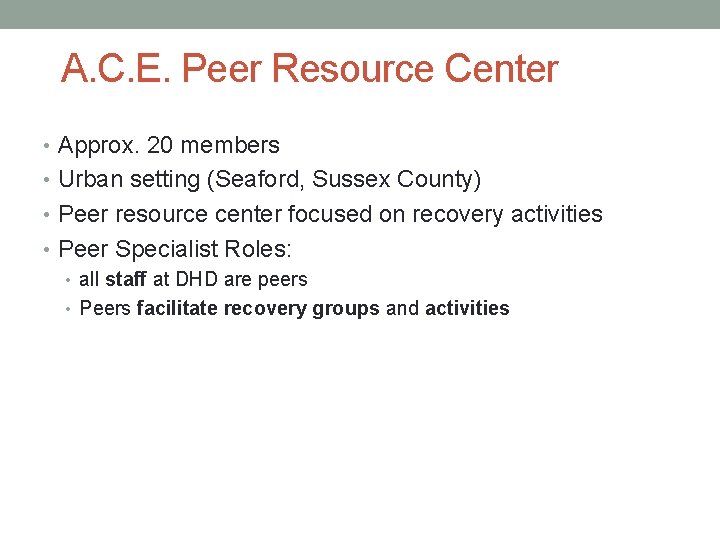 A.C.E. Peer Resource Center

• Approx. 20 members
• Urban setting (Seaford, Sussex County)
• Peer resource center focused on recovery activities
• Peer Specialist Roles:
  • all staff at DHD are peers
  • Peers facilitate recovery groups and activities